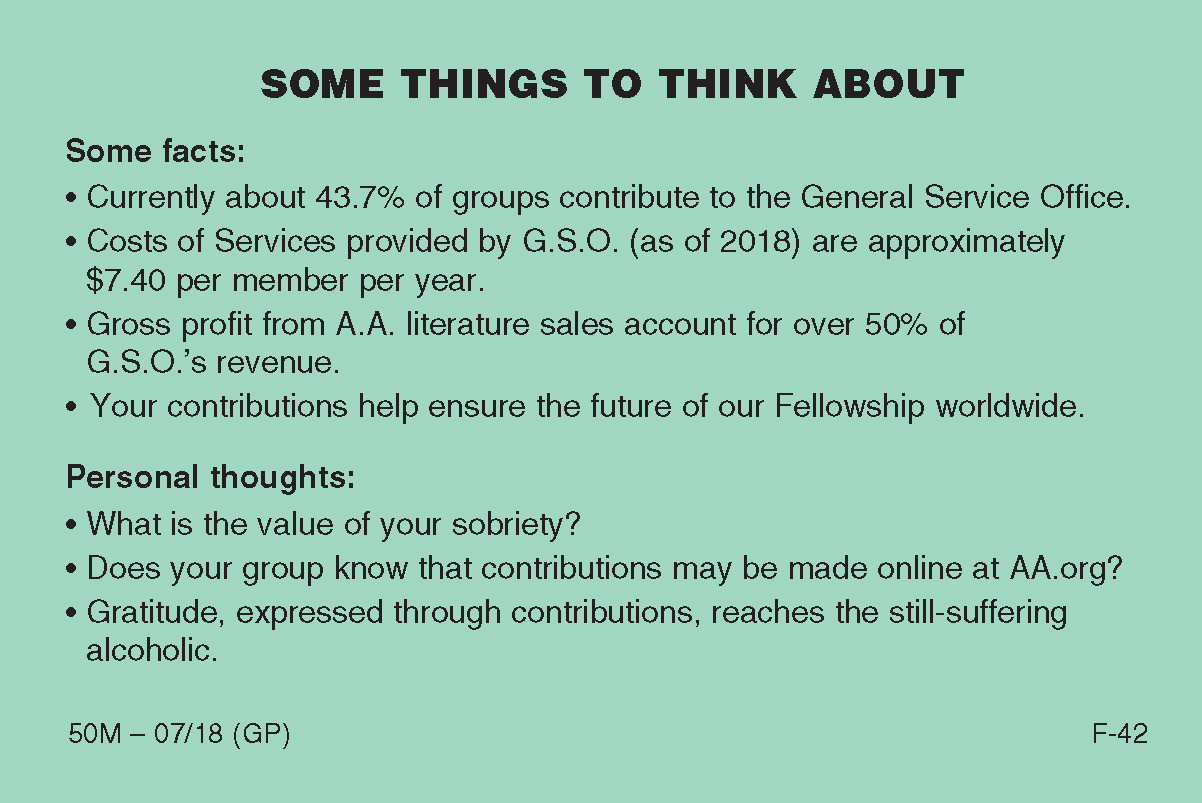 SOME THINGS TO THINK ABOUT

Some facts:

• Currently about 43.7% of groups contribute to the General Service Office.

• Costs of Services provided by G.S.O. (as of 2018) are approximately \$7.40 per member per year.

• Gross profit from A.A. literature sales account for over 50% of G.S.O.'s revenue.

• Your contributions help ensure the future of our Fellowship worldwide.

Personal thoughts:

• What is the value of your sobriety?

• Does your group know that contributions may be made online at AA.org?

• Gratitude, expressed through contributions, reaches the still-suffering alcoholic.

50M – 07/18 (GP)

F-42